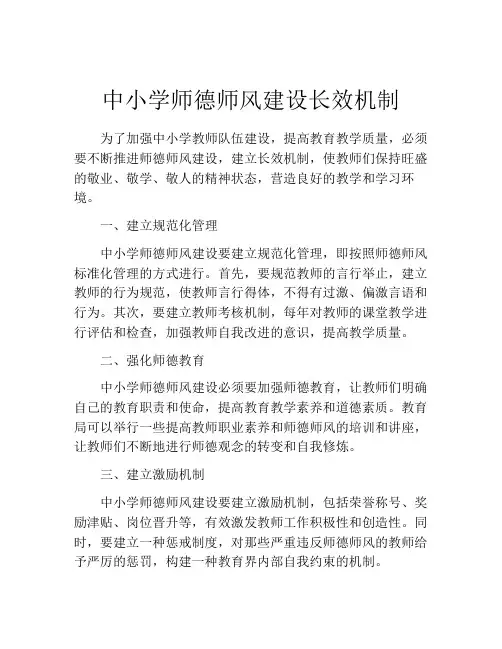 中小学师德师风建设长效机制

为了加强中小学教师队伍建设，提高教育教学质量，必须要不断推进师德师风建设，建立长效机制，使教师们保持旺盛的敬业、敬学、敬人的精神状态，营造良好的教学和学习环境。

一、建立规范化管理

中小学师德师风建设要建立规范化管理，即按照师德师风标准化管理的方式进行。首先，要规范教师的言行举止，建立教师的行为规范，使教师言行得体，不得有过激、偏激言语和行为。其次，要建立教师考核机制，每年对教师的课堂教学进行评估和检查，加强教师自我改进的意识，提高教学质量。

二、强化师德教育

中小学师德师风建设必须要加强师德教育，让教师们明确自己的教育职责和使命，提高教育教学素养和道德素质。教育局可以举行一些提高教师职业素养和师德师风的培训和讲座，让教师们不断地进行师德观念的转变和自我修炼。

三、建立激励机制

中小学师德师风建设要建立激励机制，包括荣誉称号、奖励津贴、岗位晋升等，有效激发教师工作积极性和创造性。同时，要建立一种惩戒制度，对那些严重违反师德师风的教师给予严厉的惩罚，构建一种教育界内部自我约束的机制。